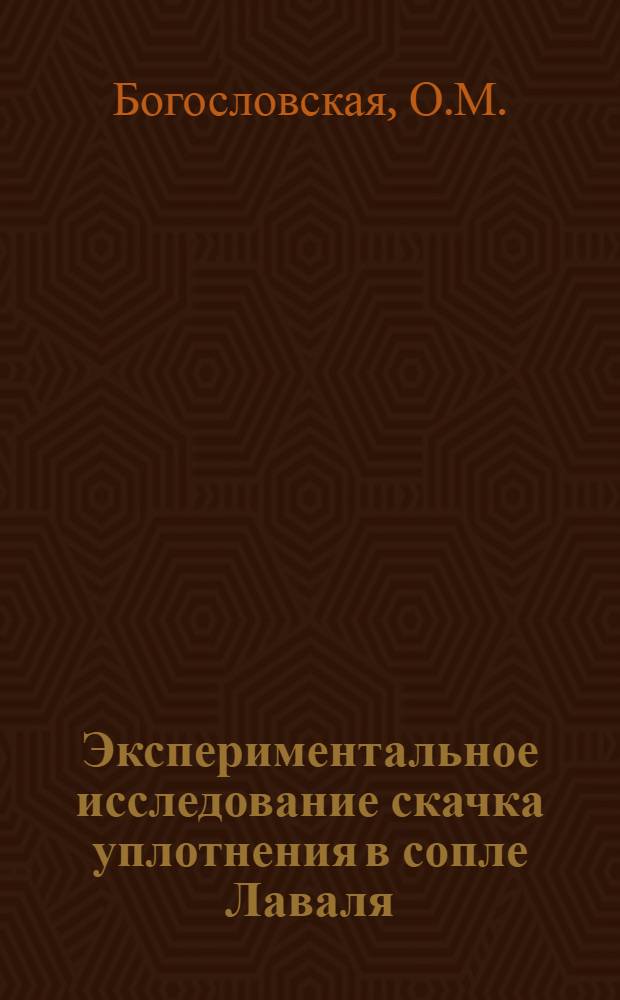 Богословская, О.М.

Экспериментальное исследование скачка уплотнения в сопле Лаваля